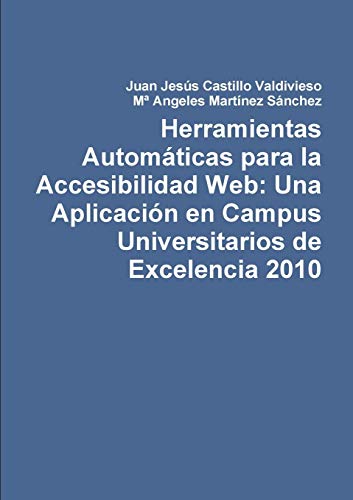 Juan Jesús Castillo Valdivieso
Mª Angeles Martínez Sánchez

Herramientas Automáticas para la Accesibilidad Web: Una Aplicación en Campus Universitarios de Excelencia 2010